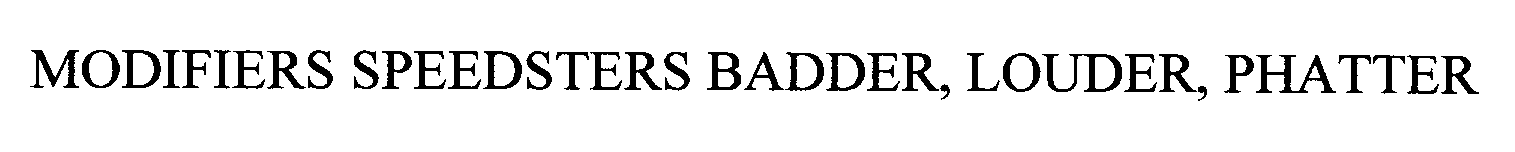 MODIFIERS SPEEDSTERS BADDER, LOUDER, PHATTER